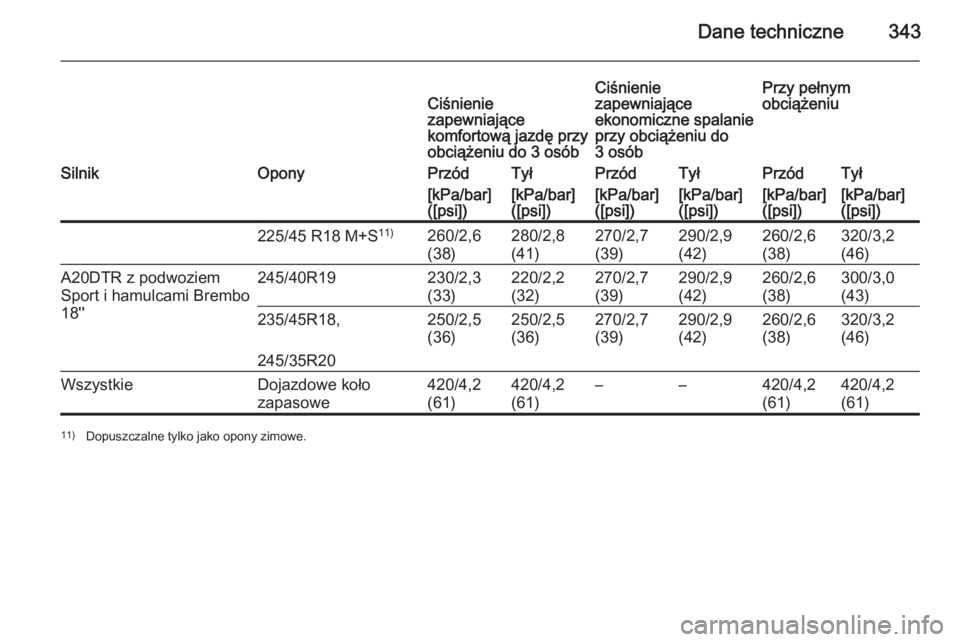 Dane techniczne 343

| | | Ciśnienie zapewniające komfortową jazdę przy obciążeniu do 3 osób | | Ciśnienie zapewniające ekonomiczne spalanie przy obciążeniu do 3 osób | | Przy pełnym obciążeniu | |
|---|---|---|---|---|---|---|---|
| Silnik | Opony | Przód | Tył | Przód | Tył | Przód | Tył |
| | | [kPa/bar] ([psi]) | [kPa/bar] ([psi]) | [kPa/bar] ([psi]) | [kPa/bar] ([psi]) | [kPa/bar] ([psi]) | [kPa/bar] ([psi]) |
| | 225/45 R18 M+S$^{11)}$ | 260/2,6 (38) | 280/2,8 (41) | 270/2,7 (39) | 290/2,9 (42) | 260/2,6 (38) | 320/3,2 (46) |
| A20DTR z podwoziem Sport i hamulcami Brembo 18'' | 245/40R19 | 230/2,3 (33) | 220/2,2 (32) | 270/2,7 (39) | 290/2,9 (42) | 260/2,6 (38) | 300/3,0 (43) |
| | 235/45R18, 245/35R20 | 250/2,5 (36) | 250/2,5 (36) | 270/2,7 (39) | 290/2,9 (42) | 260/2,6 (38) | 320/3,2 (46) |
| Wszystkie | Dojazdowe koło zapasowe | 420/4,2 (61) | 420/4,2 (61) | – | – | 420/4,2 (61) | 420/4,2 (61) |

$^{11)}$ Dopuszczalne tylko jako opony zimowe.

carmanualsonline.info